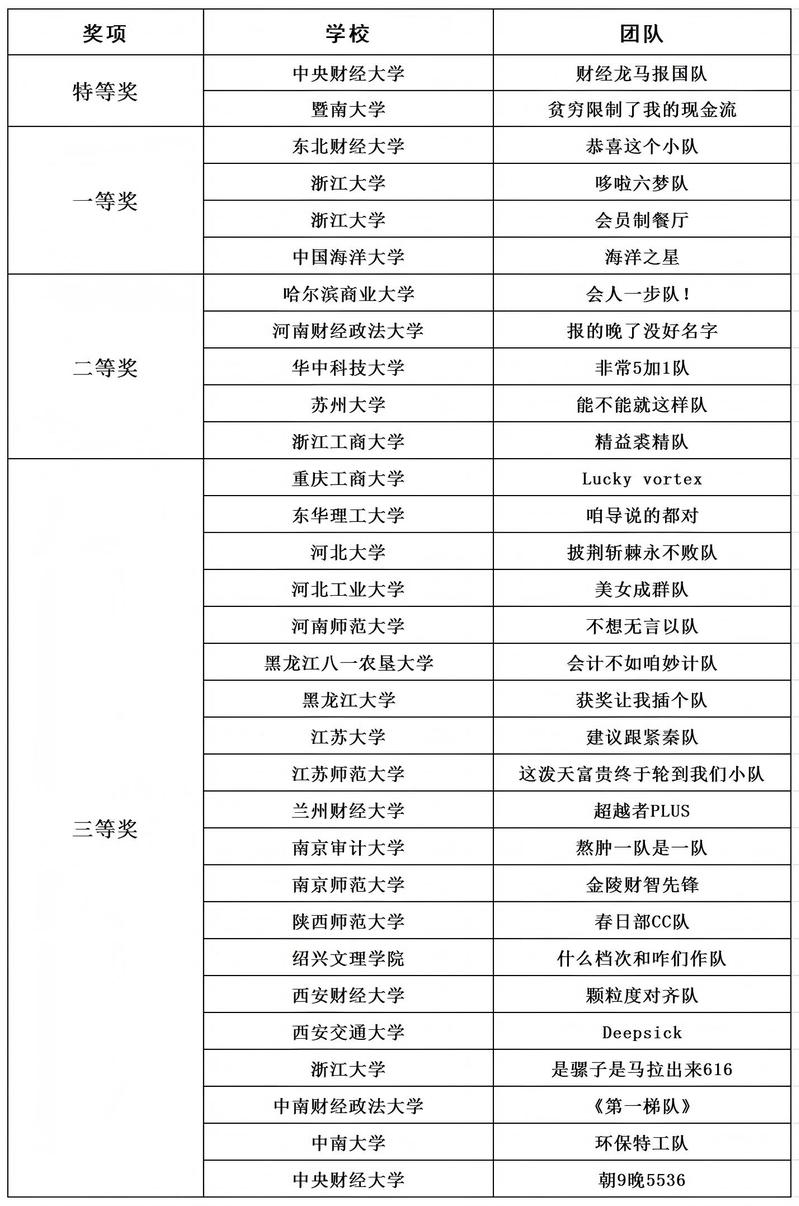 | 奖项 | 学校 | 团队 |
|---|---|---|
| 特等奖 | 中央财经大学 | 财经龙马报国队 |
| | 暨南大学 | 贫穷限制了我的现金流 |
| 一等奖 | 东北财经大学 | 恭喜这个小队 |
| | 浙江大学 | 哆啦六梦队 |
| | 浙江大学 | 会员制餐厅 |
| | 中国海洋大学 | 海洋之星 |
| 二等奖 | 哈尔滨商业大学 | 会人一步队！ |
| | 河南财经政法大学 | 报的晚了没好名字 |
| | 华中科技大学 | 非常5加1队 |
| | 苏州大学 | 能不能就这样队 |
| | 浙江工商大学 | 精益裘精队 |
| 三等奖 | 重庆工商大学 | Lucky vortex |
| | 东华理工大学 | 咱导说的都对 |
| | 河北大学 | 披荆斩棘永不败队 |
| | 河北工业大学 | 美女成群队 |
| | 河南师范大学 | 不想无言以队 |
| | 黑龙江八一农垦大学 | 会计不如咱妙计队 |
| | 黑龙江大学 | 获奖让我插个队 |
| | 江苏大学 | 建议跟紧秦队 |
| | 江苏师范大学 | 这泼天富贵终于轮到我们小队 |
| | 兰州财经大学 | 超越者PLUS |
| | 南京审计大学 | 熬肿一队是一队 |
| | 南京师范大学 | 金陵财智先锋 |
| | 陕西师范大学 | 春日部CC队 |
| | 绍兴文理学院 | 什么档次和咋们作队 |
| | 西安财经大学 | 颗粒度对齐队 |
| | 西安交通大学 | Deepsick |
| | 浙江大学 | 是骡子是马拉出来616 |
| | 中南财经政法大学 | 《第一梯队》 |
| | 中南大学 | 环保特工队 |
| | 中央财经大学 | 朝9晚5536 |